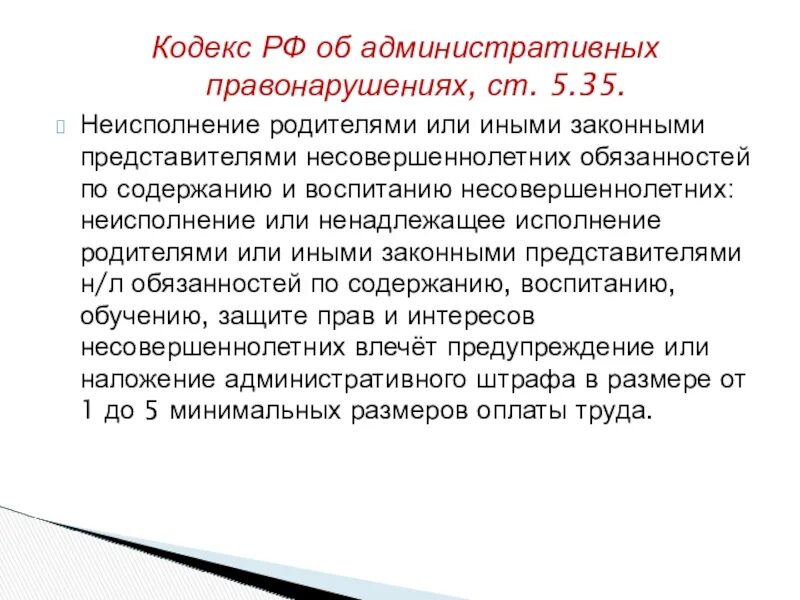 Кодекс РФ об административных правонарушениях, ст. 5.35.

Неисполнение родителями или иными законными представителями несовершеннолетних обязанностей по содержанию и воспитанию несовершеннолетних: неисполнение или ненадлежащее исполнение родителями или иными законными представителями н/л обязанностей по содержанию, воспитанию, обучению, защите прав и интересов несовершеннолетних влечёт предупреждение или наложение административного штрафа в размере от 1 до 5 минимальных размеров оплаты труда.